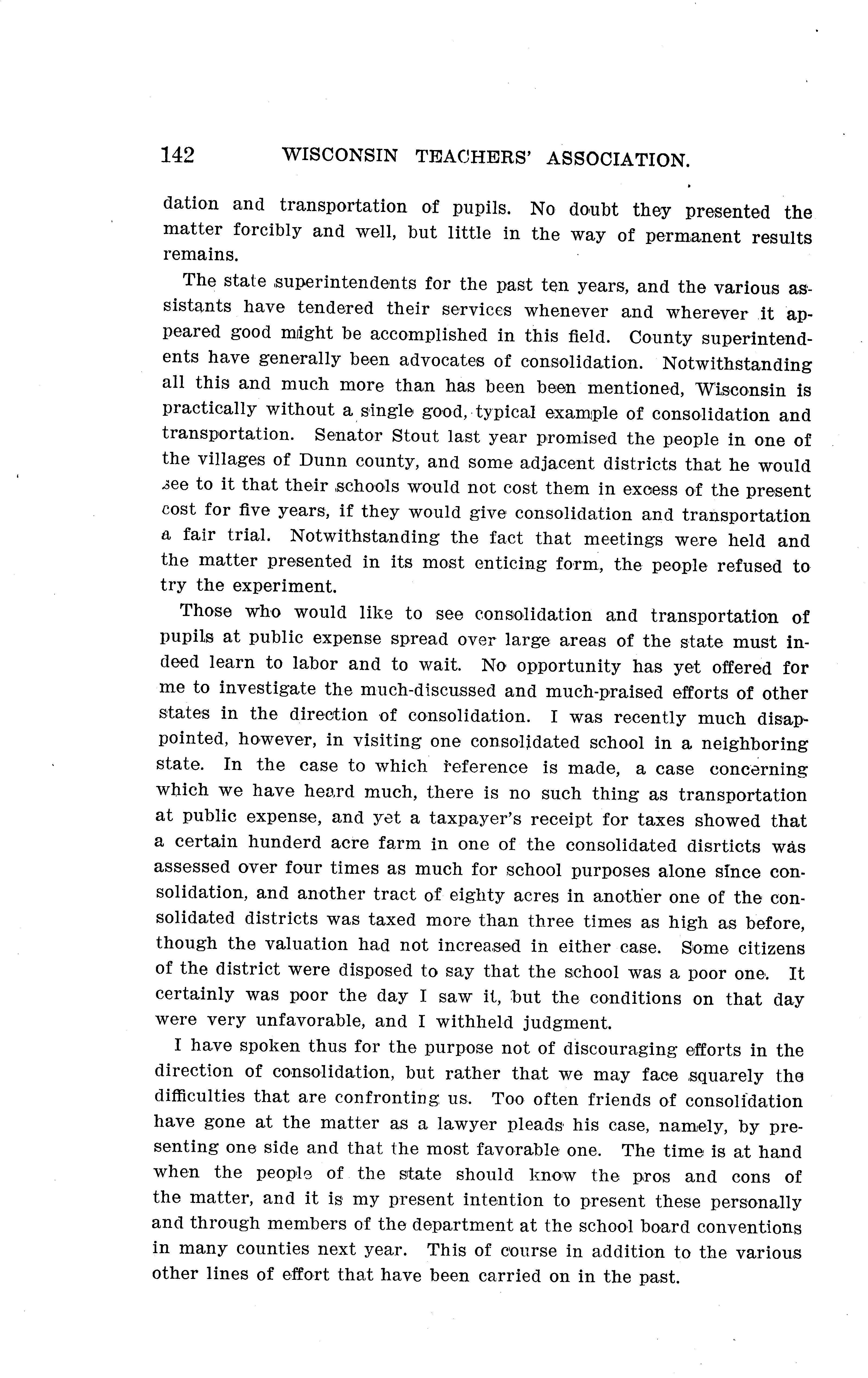 142 WISCONSIN TEACHERS' ASSOCIATION.

dation and transportation of pupils. No doubt they presented the matter forcibly and well, but little in the way of permanent results remains.

The state superintendents for the past ten years, and the various assistants have tendered their services whenever and wherever it appeared good might be accomplished in this field. County superintendents have generally been advocates of consolidation. Notwithstanding all this and much more than has been been mentioned, Wisconsin is practically without a single good, typical example of consolidation and transportation. Senator Stout last year promised the people in one of the villages of Dunn county, and some adjacent districts that he would see to it that their schools would not cost them in excess of the present cost for five years, if they would give consolidation and transportation a fair trial. Notwithstanding the fact that meetings were held and the matter presented in its most enticing form, the people refused to try the experiment.

Those who would like to see consolidation and transportation of pupils at public expense spread over large areas of the state must indeed learn to labor and to wait. No opportunity has yet offered for me to investigate the much-discussed and much-praised efforts of other states in the direction of consolidation. I was recently much disappointed, however, in visiting one consolidated school in a neighboring state. In the case to which reference is made, a case concerning which we have heard much, there is no such thing as transportation at public expense, and yet a taxpayer's receipt for taxes showed that a certain hunderd acre farm in one of the consolidated disrticts was assessed over four times as much for school purposes alone since consolidation, and another tract of eighty acres in another one of the consolidated districts was taxed more than three times as high as before, though the valuation had not increased in either case. Some citizens of the district were disposed to say that the school was a poor one. It certainly was poor the day I saw it, but the conditions on that day were very unfavorable, and I withheld judgment.

I have spoken thus for the purpose not of discouraging efforts in the direction of consolidation, but rather that we may face squarely the difficulties that are confronting us. Too often friends of consolidation have gone at the matter as a lawyer pleads his case, namely, by presenting one side and that the most favorable one. The time is at hand when the people of the state should know the pros and cons of the matter, and it is my present intention to present these personally and through members of the department at the school board conventions in many counties next year. This of course in addition to the various other lines of effort that have been carried on in the past.